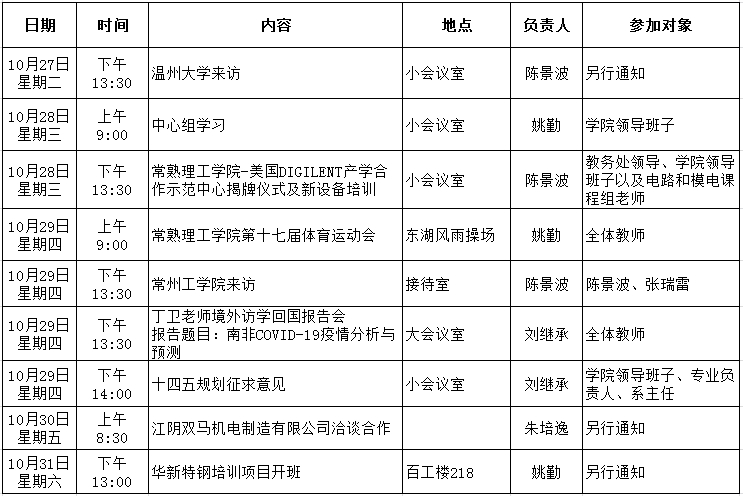 | 日期 | 时间 | 内容 | 地点 | 负责人 | 参加对象 |
|---|---|---|---|---|---|
| 10月27日 星期二 | 下午 13:30 | 温州大学来访 | 小会议室 | 陈景波 | 另行通知 |
| 10月28日 星期三 | 上午 9:00 | 中心组学习 | 小会议室 | 姚勤 | 学院领导班子 |
| 10月28日 星期三 | 下午 13:30 | 常熟理工学院-美国DIGILENT产学合作示范中心揭牌仪式及新设备培训 | 小会议室 | 陈景波 | 教务处领导、学院领导班子以及电路和模电课程组老师 |
| 10月29日 星期四 | 上午 9:00 | 常熟理工学院第十七届体育运动会 | 东湖风雨操场 | 姚勤 | 全体教师 |
| 10月29日 星期四 | 下午 13:30 | 常州工学院来访 | 接待室 | 陈景波 | 陈景波、张瑞雷 |
| 10月29日 星期四 | 下午 13:30 | 丁卫老师境外访学回国报告会 报告题目：南非COVID-19疫情分析与预测 | 大会议室 | 刘继承 | 全体教师 |
| 10月29日 星期四 | 下午 14:00 | 十四五规划征求意见 | 小会议室 | 刘继承 | 学院领导班子、专业负责人、系主任 |
| 10月30日 星期五 | 上午 8:30 | 江阴双马机电制造有限公司洽谈合作 | | 朱培逸 | 另行通知 |
| 10月31日 星期六 | 下午 13:00 | 华新特钢培训项目开班 | 百工楼218 | 姚勤 | 另行通知 |